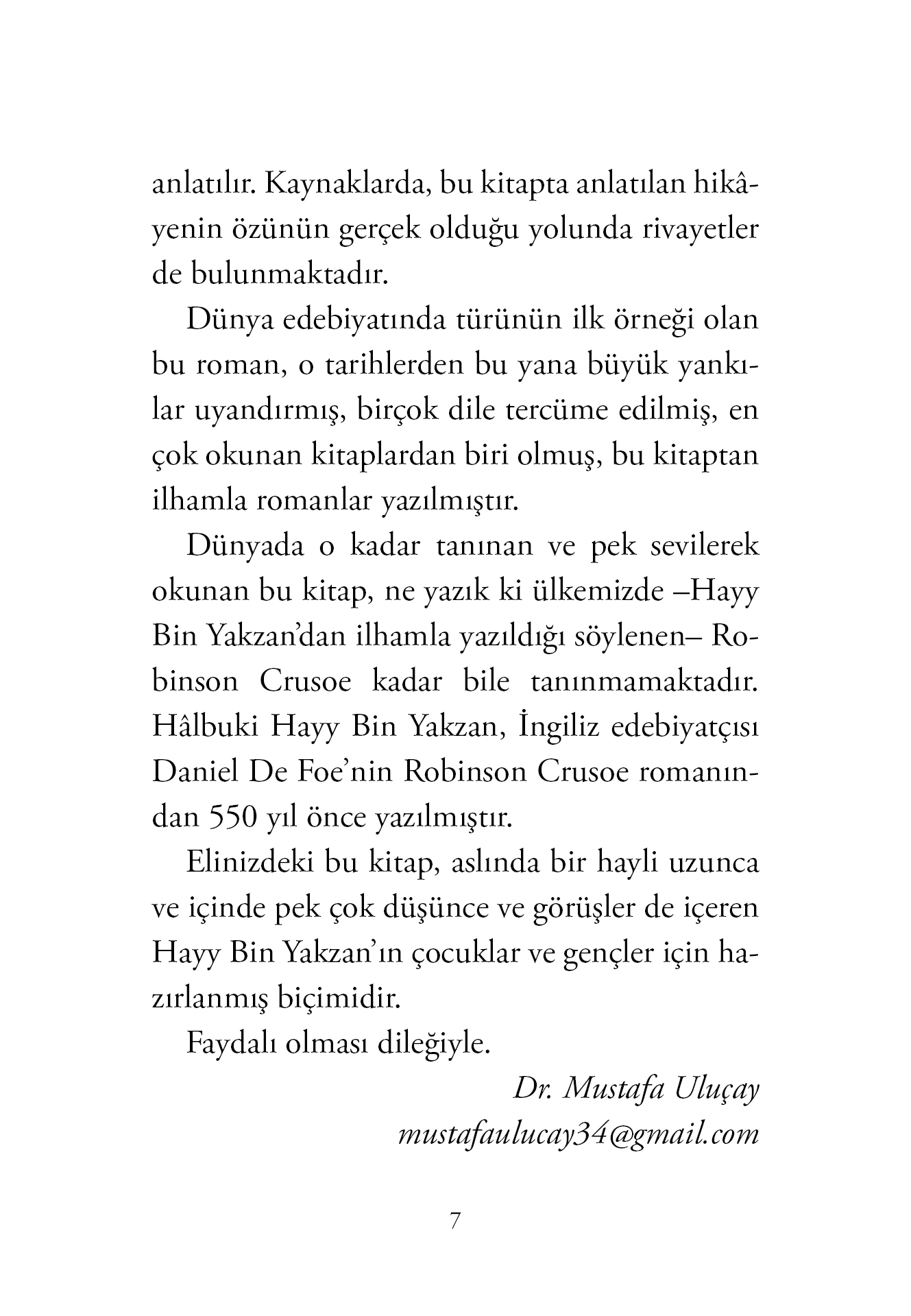 anlatılır. Kaynaklarda, bu kitapta anlatılan hikâyenin özünün gerçek olduğu yolunda rivayetler de bulunmaktadır.

Dünya edebiyatında türünün ilk örneği olan bu roman, o tarihlerden bu yana büyük yankılar uyandırmış, birçok dile tercüme edilmiş, en çok okunan kitaplardan biri olmuş, bu kitaptan ilhamla romanlar yazılmıştır.

Dünyada o kadar tanınan ve pek sevilerek okunan bu kitap, ne yazık ki ülkemizde –Hayy Bin Yakzan'dan ilhamla yazıldığı söylenen– Robinson Crusoe kadar bile tanınmamaktadır. Hâlbuki Hayy Bin Yakzan, İngiliz edebiyatçısı Daniel De Foe'nin Robinson Crusoe romanından 550 yıl önce yazılmıştır.

Elinizdeki bu kitap, aslında bir hayli uzunca ve içinde pek çok düşünce ve görüşler de içeren Hayy Bin Yakzan'ın çocuklar ve gençler için hazırlanmış biçimidir.

Faydalı olması dileğiyle.

Dr. Mustafa Uluçay
mustafaulucay34@gmail.com

7